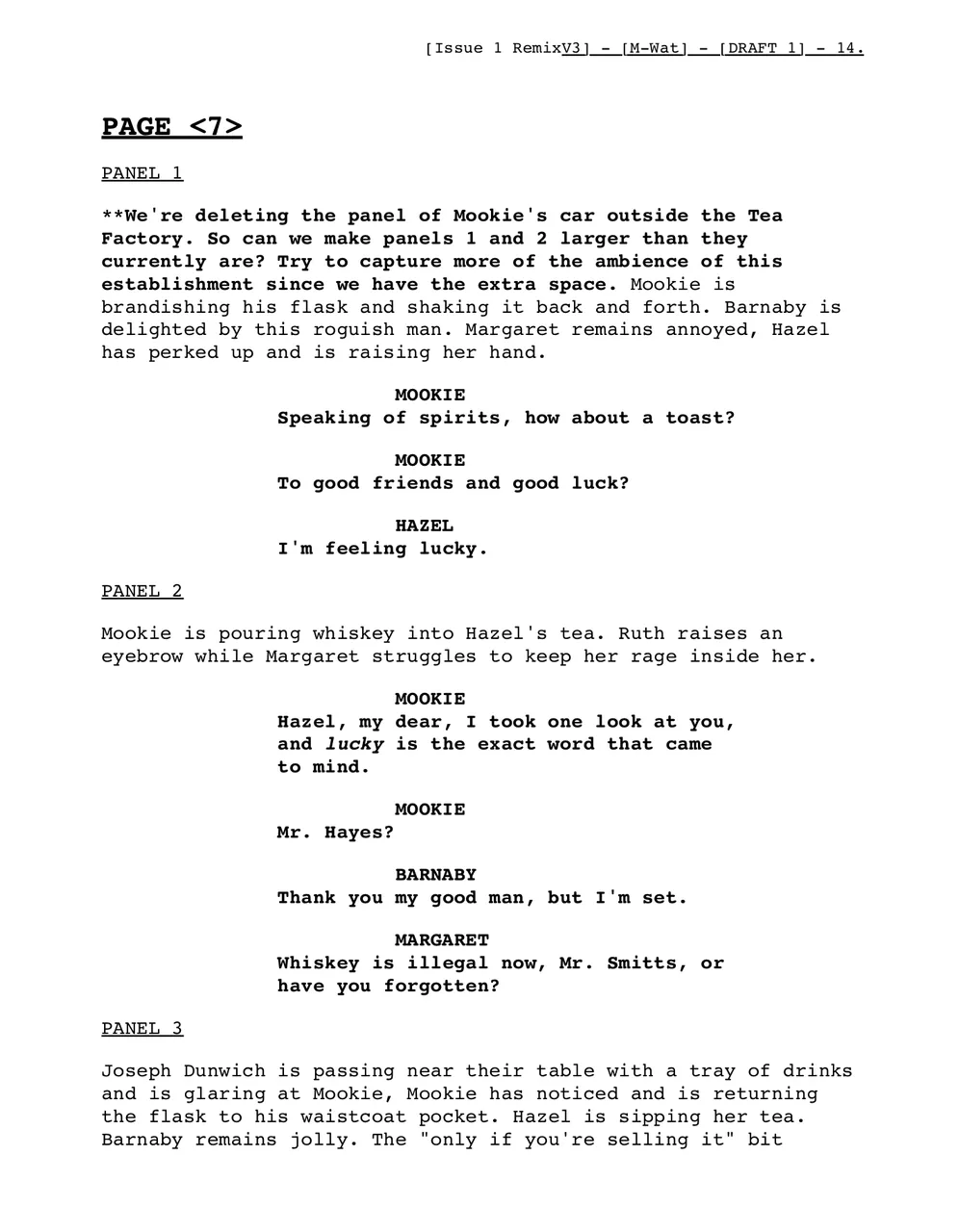 [Issue 1 RemixV3] - [M-Wat] - [DRAFT 1] - 14.

PAGE <7>

PANEL 1

**We're deleting the panel of Mookie's car outside the Tea Factory. So can we make panels 1 and 2 larger than they currently are? Try to capture more of the ambience of this establishment since we have the extra space. Mookie is brandishing his flask and shaking it back and forth. Barnaby is delighted by this roguish man. Margaret remains annoyed, Hazel has perked up and is raising her hand.

MOOKIE
Speaking of spirits, how about a toast?

MOOKIE
To good friends and good luck?

HAZEL
I'm feeling lucky.

PANEL 2

Mookie is pouring whiskey into Hazel's tea. Ruth raises an eyebrow while Margaret struggles to keep her rage inside her.

MOOKIE
Hazel, my dear, I took one look at you, and lucky is the exact word that came to mind.

MOOKIE
Mr. Hayes?

BARNABY
Thank you my good man, but I'm set.

MARGARET
Whiskey is illegal now, Mr. Smitts, or have you forgotten?

PANEL 3

Joseph Dunwich is passing near their table with a tray of drinks and is glaring at Mookie, Mookie has noticed and is returning the flask to his waistcoat pocket. Hazel is sipping her tea. Barnaby remains jolly. The "only if you're selling it" bit